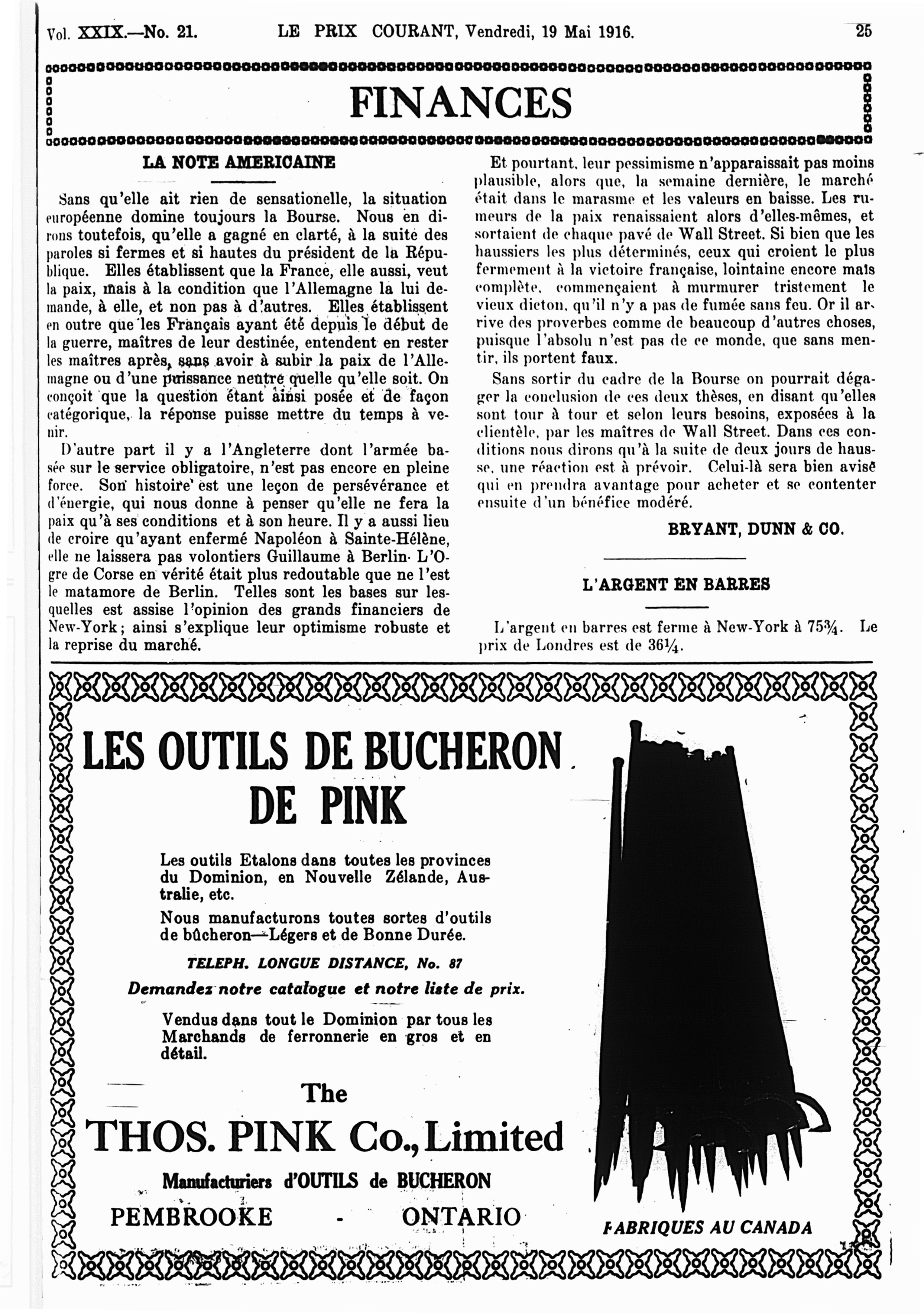 Vol. XXIX.—No. 21. LE PRIX COURANT, Vendredi, 19 Mai 1916. 25

FINANCES

LA NOTE AMERICAINE

Sans qu'elle ait rien de sensationelle, la situation européenne domine toujours la Bourse. Nous en dirons toutefois, qu'elle a gagné en clarté, à la suite des paroles si fermes et si hautes du président de la République. Elles établissent que la France, elle aussi, veut la paix, mais à la condition que l'Allemagne la lui demande, à elle, et non pas à d'autres. Elles établissent en outre que les Français ayant été depuis le début de la guerre, maîtres de leur destinée, entendent en rester les maîtres après, sans avoir à subir la paix de l'Allemagne ou d'une puissance neutre quelle qu'elle soit. On conçoit que la question étant ainsi posée et de façon catégorique, la réponse puisse mettre du temps à venir.

D'autre part il y a l'Angleterre dont l'armée basée sur le service obligatoire, n'est pas encore en pleine force. Son histoire est une leçon de persévérance et d'énergie, qui nous donne à penser qu'elle ne fera la paix qu'à ses conditions et à son heure. Il y a aussi lieu de croire qu'ayant enfermé Napoléon à Sainte-Hélène, elle ne laissera pas volontiers Guillaume à Berlin. L'Ogre de Corse en vérité était plus redoutable que ne l'est le matamore de Berlin. Telles sont les bases sur lesquelles est assise l'opinion des grands financiers de New-York; ainsi s'explique leur optimisme robuste et la reprise du marché.

Et pourtant, leur pessimisme n'apparaissait pas moins plausible, alors que, la semaine dernière, le marché était dans le marasme et les valeurs en baisse. Les rumeurs de la paix renaissaient alors d'elles-mêmes, et sortaient de chaque pavé de Wall Street. Si bien que les haussiers les plus déterminés, ceux qui croient le plus fermement à la victoire française, lointaine encore mais complète, commençaient à murmurer tristement le vieux dicton, qu'il n'y a pas de fumée sans feu. Or il arrive des proverbes comme de beaucoup d'autres choses, puisque l'absolu n'est pas de ce monde, que sans mentir, ils portent faux.

Sans sortir du cadre de la Bourse on pourrait dégager la conclusion de ces deux thèses, en disant qu'elles sont tour à tour et selon leurs besoins, exposées à la clientèle, par les maîtres de Wall Street. Dans ces conditions nous dirons qu'à la suite de deux jours de hausse, une réaction est à prévoir. Celui-là sera bien avisé qui en prendra avantage pour acheter et se contenter ensuite d'un bénéfice modéré.

BRYANT, DUNN & CO.

L'ARGENT EN BARRES

L'argent en barres est ferme à New-York à 75¾. Le prix de Londres est de 36¼.

LES OUTILS DE BUCHERON DE PINK

Les outils Etalons dans toutes les provinces du Dominion, en Nouvelle Zélande, Australie, etc.

Nous manufacturons toutes sortes d'outils de bûcheron—Légers et de Bonne Durée.

TELEPH. LONGUE DISTANCE, No. 87

Demandez notre catalogue et notre liste de prix.

Vendus dans tout le Dominion par tous les Marchands de ferronnerie en gros et en détail.

The
THOS. PINK Co., Limited
Manufacturiers d'OUTILS de BUCHERON
PEMBROOKE - ONTARIO

FABRIQUES AU CANADA